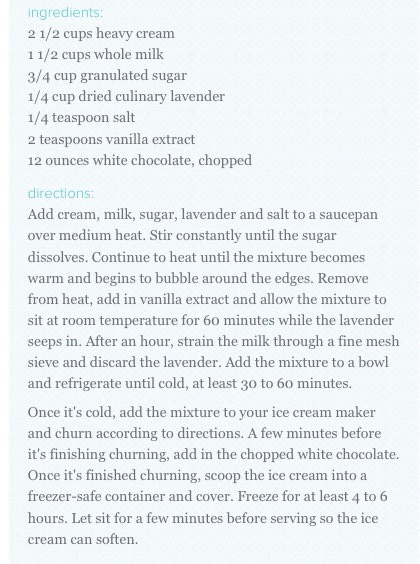 ingredients:
2 1/2 cups heavy cream
1 1/2 cups whole milk
3/4 cup granulated sugar
1/4 cup dried culinary lavender
1/4 teaspoon salt
2 teaspoons vanilla extract
12 ounces white chocolate, chopped

directions:
Add cream, milk, sugar, lavender and salt to a saucepan over medium heat. Stir constantly until the sugar dissolves. Continue to heat until the mixture becomes warm and begins to bubble around the edges. Remove from heat, add in vanilla extract and allow the mixture to sit at room temperature for 60 minutes while the lavender seeps in. After an hour, strain the milk through a fine mesh sieve and discard the lavender. Add the mixture to a bowl and refrigerate until cold, at least 30 to 60 minutes.

Once it's cold, add the mixture to your ice cream maker and churn according to directions. A few minutes before it's finishing churning, add in the chopped white chocolate. Once it's finished churning, scoop the ice cream into a freezer-safe container and cover. Freeze for at least 4 to 6 hours. Let sit for a few minutes before serving so the ice cream can soften.